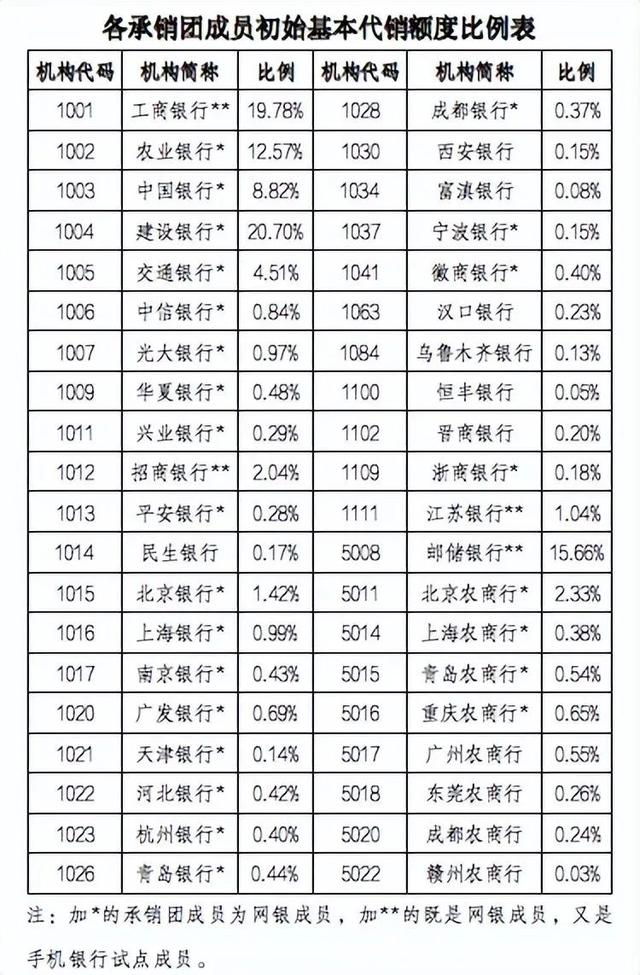 各承销团成员初始基本代销额度比例表

| 机构代码 | 机构简称 | 比例 | 机构代码 | 机构简称 | 比例 |
|---|---|---|---|---|---|
| 1001 | 工商银行** | 19.78% | 1028 | 成都银行* | 0.37% |
| 1002 | 农业银行* | 12.57% | 1030 | 西安银行 | 0.15% |
| 1003 | 中国银行* | 8.82% | 1034 | 富滇银行 | 0.08% |
| 1004 | 建设银行* | 20.70% | 1037 | 宁波银行* | 0.15% |
| 1005 | 交通银行* | 4.51% | 1041 | 徽商银行* | 0.40% |
| 1006 | 中信银行* | 0.84% | 1063 | 汉口银行 | 0.23% |
| 1007 | 光大银行* | 0.97% | 1084 | 乌鲁木齐银行 | 0.13% |
| 1009 | 华夏银行* | 0.48% | 1100 | 恒丰银行 | 0.05% |
| 1011 | 兴业银行* | 0.29% | 1102 | 晋商银行 | 0.20% |
| 1012 | 招商银行** | 2.04% | 1109 | 浙商银行* | 0.18% |
| 1013 | 平安银行* | 0.28% | 1111 | 江苏银行** | 1.04% |
| 1014 | 民生银行 | 0.17% | 5008 | 邮储银行** | 15.66% |
| 1015 | 北京银行* | 1.42% | 5011 | 北京农商行* | 2.33% |
| 1016 | 上海银行* | 0.99% | 5014 | 上海农商行* | 0.38% |
| 1017 | 南京银行* | 0.43% | 5015 | 青岛农商行* | 0.54% |
| 1020 | 广发银行* | 0.69% | 5016 | 重庆农商行* | 0.65% |
| 1021 | 天津银行* | 0.14% | 5017 | 广州农商行 | 0.55% |
| 1022 | 河北银行* | 0.42% | 5018 | 东莞农商行 | 0.26% |
| 1023 | 杭州银行* | 0.40% | 5020 | 成都农商行 | 0.24% |
| 1026 | 青岛银行* | 0.44% | 5022 | 赣州农商行 | 0.03% |

注：加*的承销团成员为网银成员，加**的既是网银成员，又是手机银行试点成员。